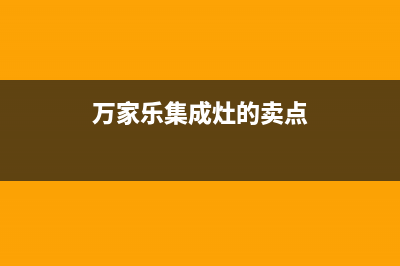 万家乐集成灶的卖点